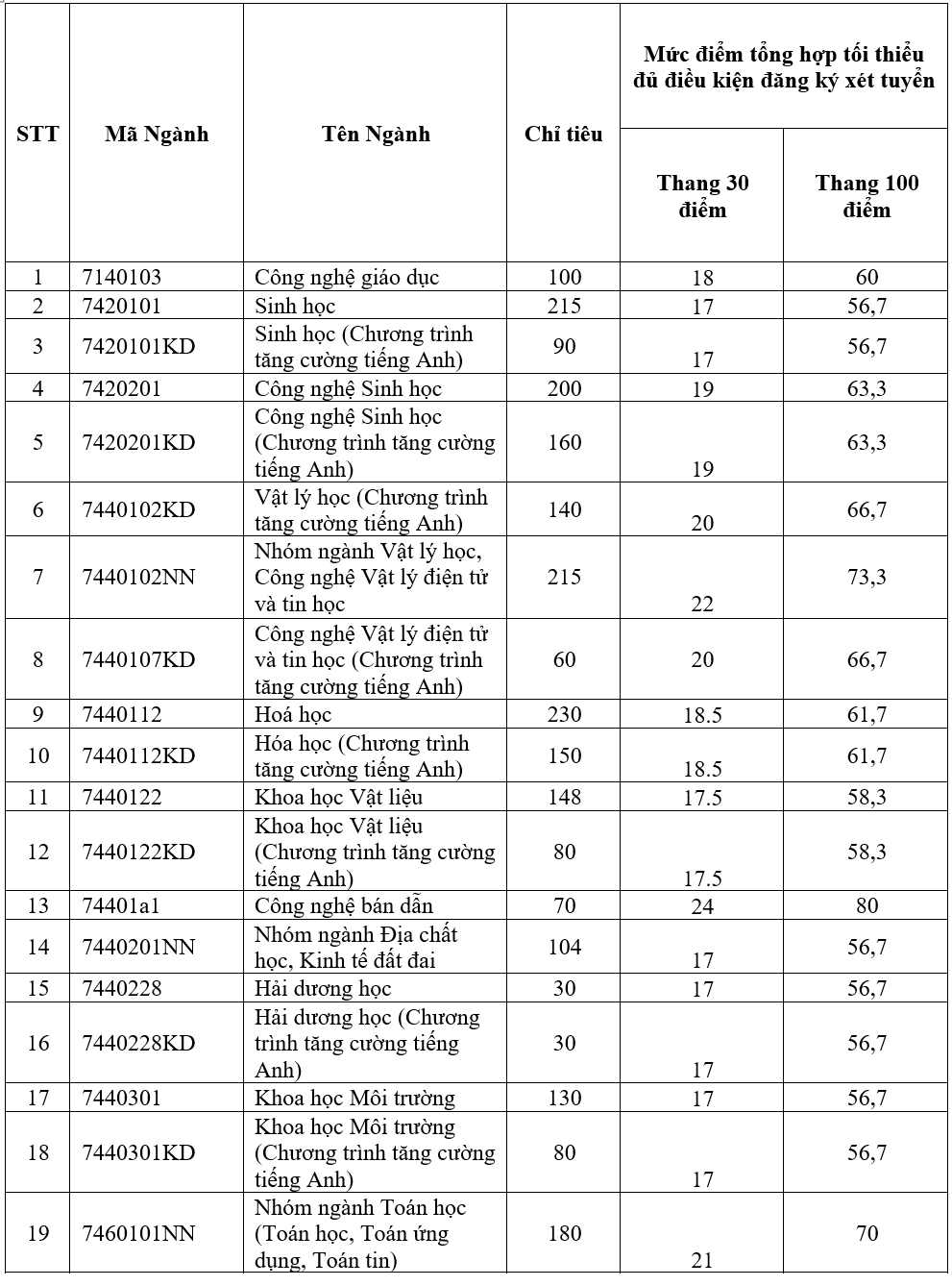 | STT | Mã Ngành | Tên Ngành | Chỉ tiêu | Mức điểm tổng hợp tối thiểu đủ điều kiện đăng ký xét tuyển |  |
|---|---|---|---|---|---|
|  |  |  |  | Thang 30 điểm | Thang 100 điểm |
| 1 | 7140103 | Công nghệ giáo dục | 100 | 18 | 60 |
| 2 | 7420101 | Sinh học | 215 | 17 | 56,7 |
| 3 | 7420101KD | Sinh học (Chương trình tăng cường tiếng Anh) | 90 | 17 | 56,7 |
| 4 | 7420201 | Công nghệ Sinh học | 200 | 19 | 63,3 |
| 5 | 7420201KD | Công nghệ Sinh học (Chương trình tăng cường tiếng Anh) | 160 | 19 | 63,3 |
| 6 | 7440102KD | Vật lý học (Chương trình tăng cường tiếng Anh) | 140 | 20 | 66,7 |
| 7 | 7440102NN | Nhóm ngành Vật lý học, Công nghệ Vật lý điện tử và tin học | 215 | 22 | 73,3 |
| 8 | 7440107KD | Công nghệ Vật lý điện tử và tin học (Chương trình tăng cường tiếng Anh) | 60 | 20 | 66,7 |
| 9 | 7440112 | Hoá học | 230 | 18.5 | 61,7 |
| 10 | 7440112KD | Hóa học (Chương trình tăng cường tiếng Anh) | 150 | 18.5 | 61,7 |
| 11 | 7440122 | Khoa học Vật liệu | 148 | 17.5 | 58,3 |
| 12 | 7440122KD | Khoa học Vật liệu (Chương trình tăng cường tiếng Anh) | 80 | 17.5 | 58,3 |
| 13 | 74401a1 | Công nghệ bán dẫn | 70 | 24 | 80 |
| 14 | 7440201NN | Nhóm ngành Địa chất học, Kinh tế đất đai | 104 | 17 | 56,7 |
| 15 | 7440228 | Hải dương học | 30 | 17 | 56,7 |
| 16 | 7440228KD | Hải dương học (Chương trình tăng cường tiếng Anh) | 30 | 17 | 56,7 |
| 17 | 7440301 | Khoa học Môi trường | 130 | 17 | 56,7 |
| 18 | 7440301KD | Khoa học Môi trường (Chương trình tăng cường tiếng Anh) | 80 | 17 | 56,7 |
| 19 | 7460101NN | Nhóm ngành Toán học (Toán học, Toán ứng dụng, Toán tin) | 180 | 21 | 70 |